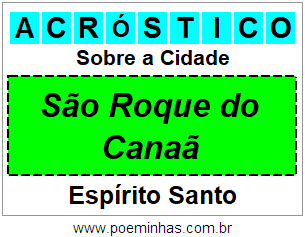 ACRÓSTICO

Sobre a Cidade

São Roque do Canaã

Espírito Santo

www.poeminhas.com.br